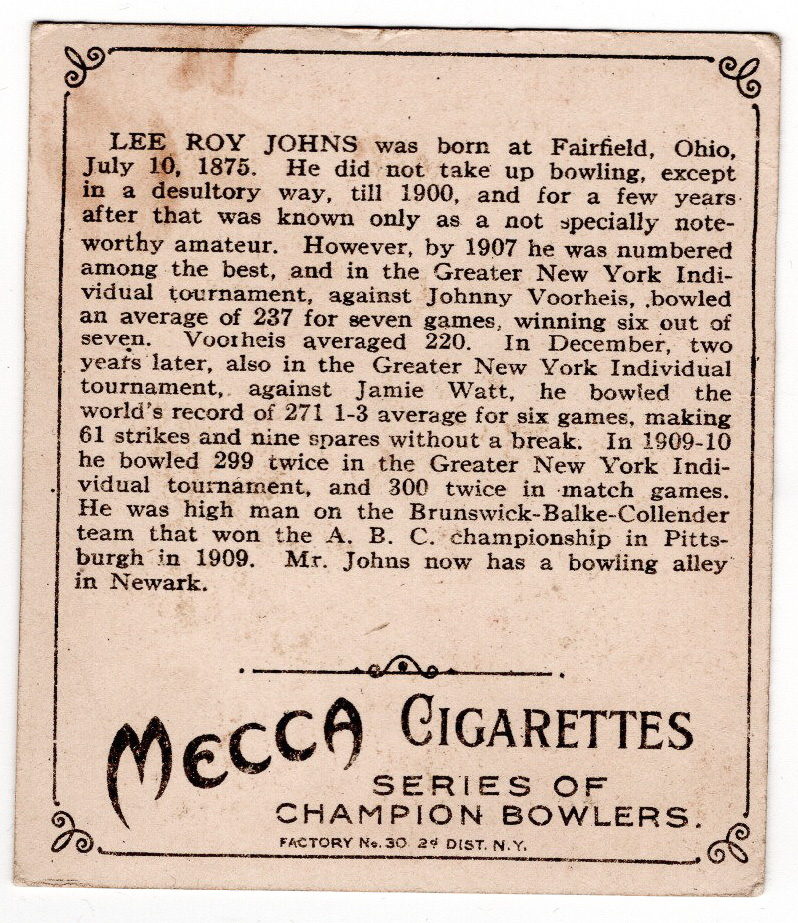 LEE ROY JOHNS was born at Fairfield, Ohio, July 10, 1875. He did not take up bowling, except in a desultory way, till 1900, and for a few years after that was known only as a not specially noteworthy amateur. However, by 1907 he was numbered among the best, and in the Greater New York Individual tournament, against Johnny Voorheis, bowled an average of 237 for seven games, winning six out of seven. Voorheis averaged 220. In December, two years later, also in the Greater New York Individual tournament, against Jamie Watt, he bowled the world's record of 271 1-3 average for six games, making 61 strikes and nine spares without a break. In 1909-10 he bowled 299 twice in the Greater New York Individual tournament, and 300 twice in match games. He was high man on the Brunswick-Balke-Collender team that won the A. B. C. championship in Pittsburgh in 1909. Mr. Johns now has a bowling alley in Newark.

MECCA CIGARETTES

SERIES OF
CHAMPION BOWLERS.

FACTORY No. 30 2d DIST. N.Y.